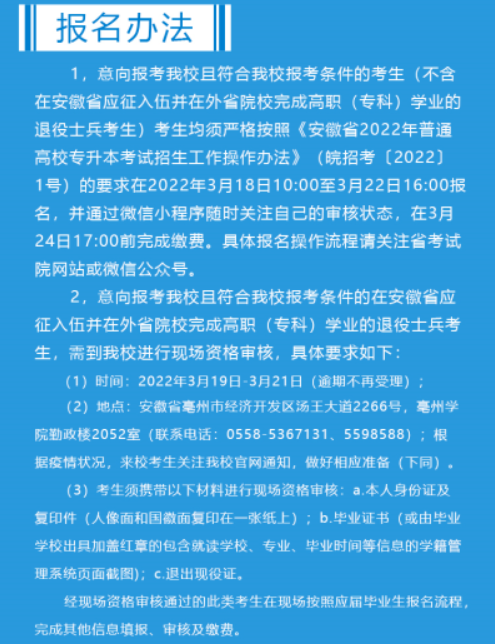 报名办法

1，意向报考我校且符合我校报考条件的考生（不含在安徽省应征入伍并在外省院校完成高职（专科）学业的退役士兵考生）考生均须严格按照《安徽省2022年普通高校专升本考试招生工作操作办法》（皖招考〔2022〕1号）的要求在2022年3月18日10:00至3月22日16:00报名，并通过微信小程序随时关注自己的审核状态，在3月24日17:00前完成缴费。具体报名操作流程请关注省考试院网站或微信公众号。

2，意向报考我校且符合我校报考条件的在安徽省应征入伍并在外省院校完成高职（专科）学业的退役士兵考生，需到我校进行现场资格审核，具体要求如下：

（1）时间：2022年3月19日-3月21日（逾期不再受理）；

（2）地点：安徽省亳州市经济开发区汤王大道2266号，亳州学院勤政楼2052室（联系电话：0558-5367131、5598588）；根据疫情状况，来校考生关注我校官网通知，做好相应准备（下同）。

（3）考生须携带以下材料进行现场资格审核：a.本人身份证及复印件（人像面和国徽面复印在一张纸上）；b.毕业证书（或由毕业学校出具加盖红章的包含就读学校、专业、毕业时间等信息的学籍管理系统页面截图）；c.退出现役证。

经现场资格审核通过的此类考生在现场按照应届毕业生报名流程，完成其他信息填报、审核及缴费。